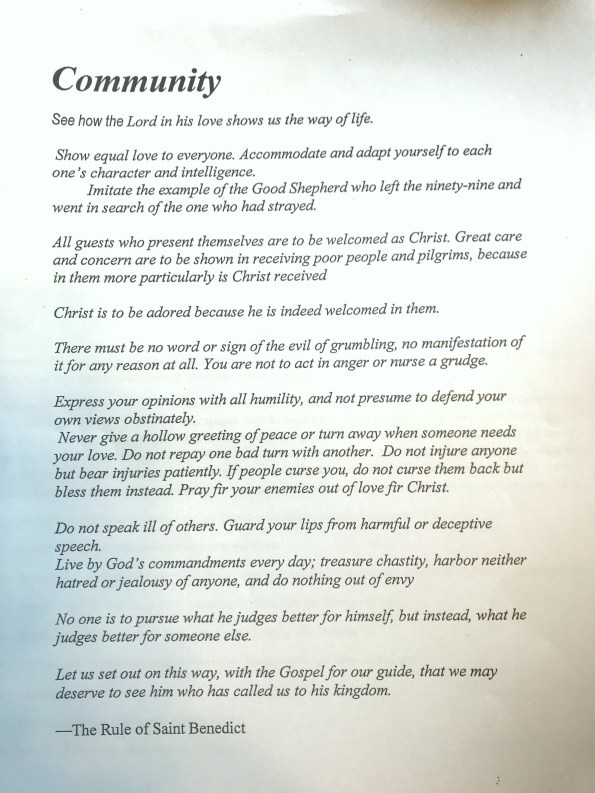 Community

See how the Lord in his love shows us the way of life.

Show equal love to everyone. Accommodate and adapt yourself to each one's character and intelligence.

Imitate the example of the Good Shepherd who left the ninety-nine and went in search of the one who had strayed.

All guests who present themselves are to be welcomed as Christ. Great care and concern are to be shown in receiving poor people and pilgrims, because in them more particularly is Christ received

Christ is to be adored because he is indeed welcomed in them.

There must be no word or sign of the evil of grumbling, no manifestation of it for any reason at all. You are not to act in anger or nurse a grudge.

Express your opinions with all humility, and not presume to defend your own views obstinately.

Never give a hollow greeting of peace or turn away when someone needs your love. Do not repay one bad turn with another. Do not injure anyone but bear injuries patiently. If people curse you, do not curse them back but bless them instead. Pray fir your enemies out of love fir Christ.

Do not speak ill of others. Guard your lips from harmful or deceptive speech.

Live by God's commandments every day; treasure chastity, harbor neither hatred or jealousy of anyone, and do nothing out of envy

No one is to pursue what he judges better for himself, but instead, what he judges better for someone else.

Let us set out on this way, with the Gospel for our guide, that we may deserve to see him who has called us to his kingdom.

—The Rule of Saint Benedict